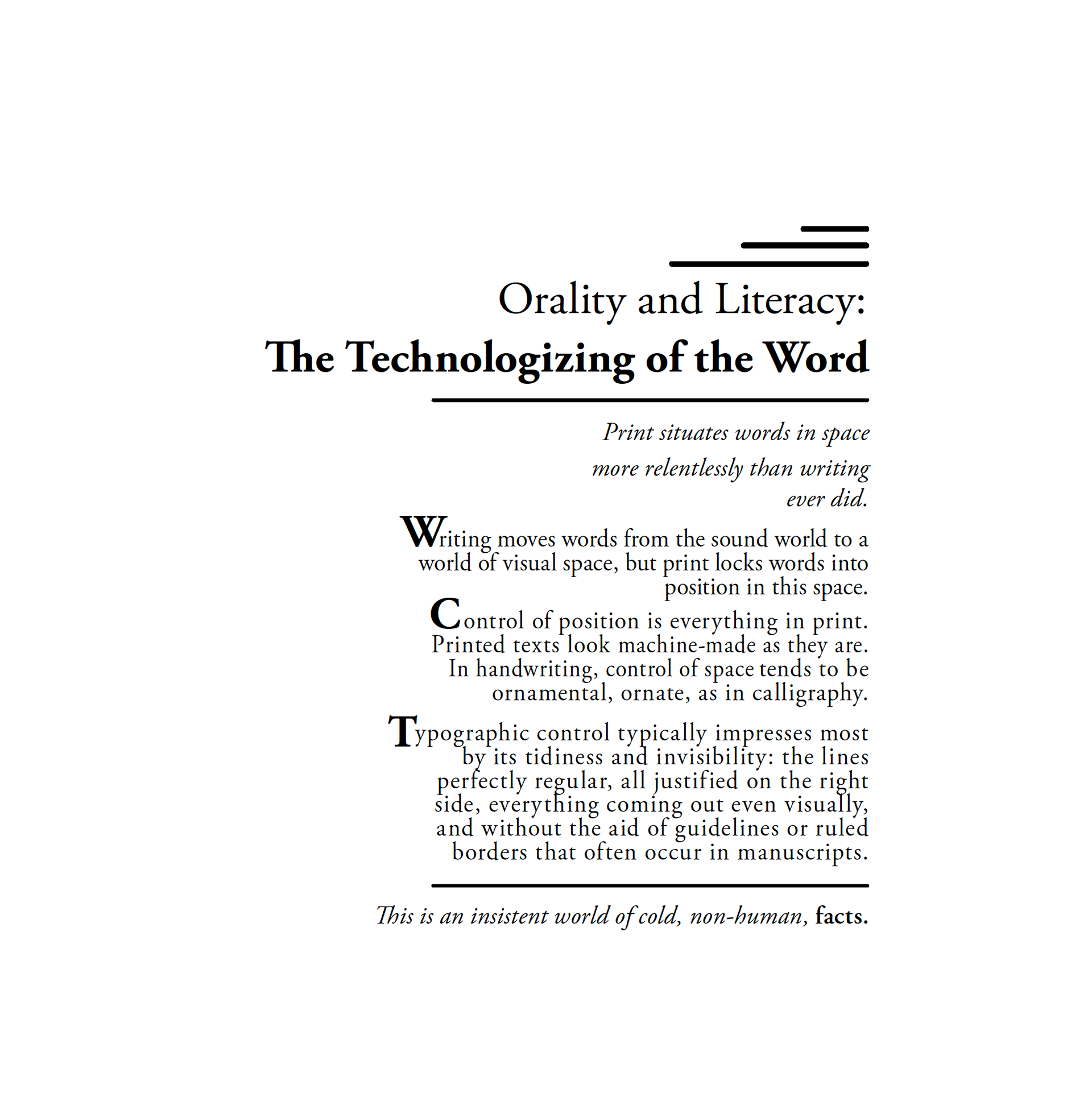 Orality and Literacy:
The Technologizing of the Word

Print situates words in space more relentlessly than writing ever did.

Writing moves words from the sound world to a world of visual space, but print locks words into position in this space.

Control of position is everything in print. Printed texts look machine-made as they are. In handwriting, control of space tends to be ornamental, ornate, as in calligraphy.

Typographic control typically impresses most by its tidiness and invisibility: the lines perfectly regular, all justified on the right side, everything coming out even visually, and without the aid of guidelines or ruled borders that often occur in manuscripts.

This is an insistent world of cold, non-human, facts.